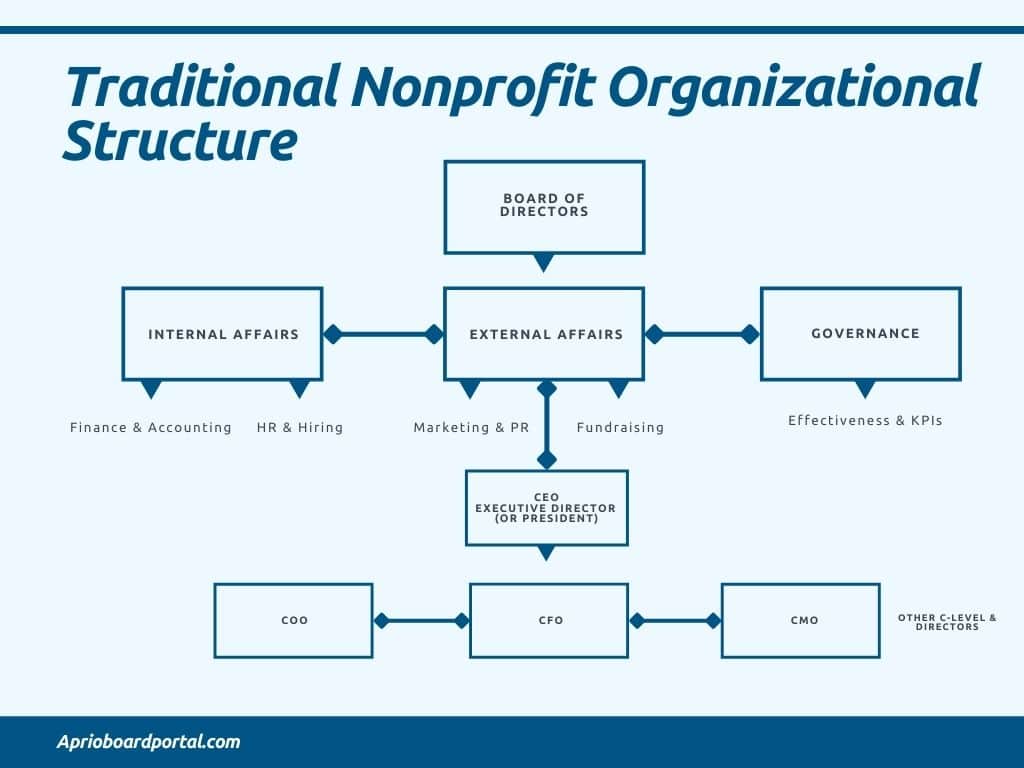 Traditional Nonprofit Organizational Structure

BOARD OF DIRECTORS

INTERNAL AFFAIRS

EXTERNAL AFFAIRS

GOVERNANCE

Finance & Accounting

HR & Hiring

Marketing & PR

Fundraising

Effectiveness & KPIs

CEO
EXECUTIVE DIRECTOR
(OR PRESIDENT)

COO

CFO

CMO

OTHER C-LEVEL & DIRECTORS

Aprioboardportal.com